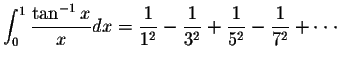 $\int_0^1 \frac{\tan^{-1} x}{x} dx = \frac{1}{1^2} - \frac{1}{3^2} + \frac{1}{5^2} - \frac{1}{7^2} + \cdots$